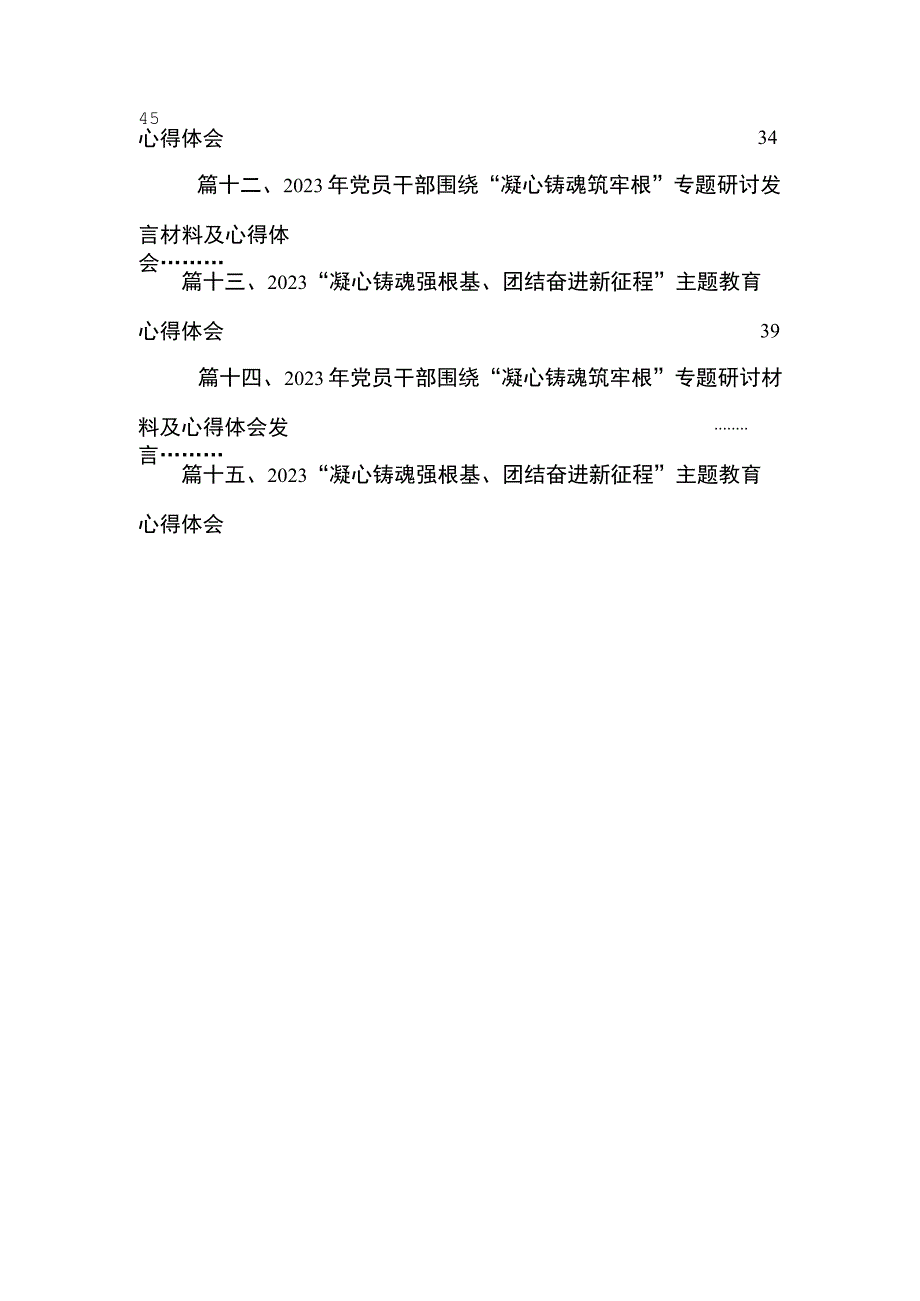 45
心得体会 34

篇十二、2023年党员干部围绕“凝心铸魂筑牢根”专题研讨发言材料及心得体会………

篇十三、2023“凝心铸魂强根基、团结奋进新征程”主题教育心得体会 39

篇十四、2023年党员干部围绕“凝心铸魂筑牢根”专题研讨材料及心得体会发言……… ……..

篇十五、2023“凝心铸魂强根基、团结奋进新征程”主题教育心得体会